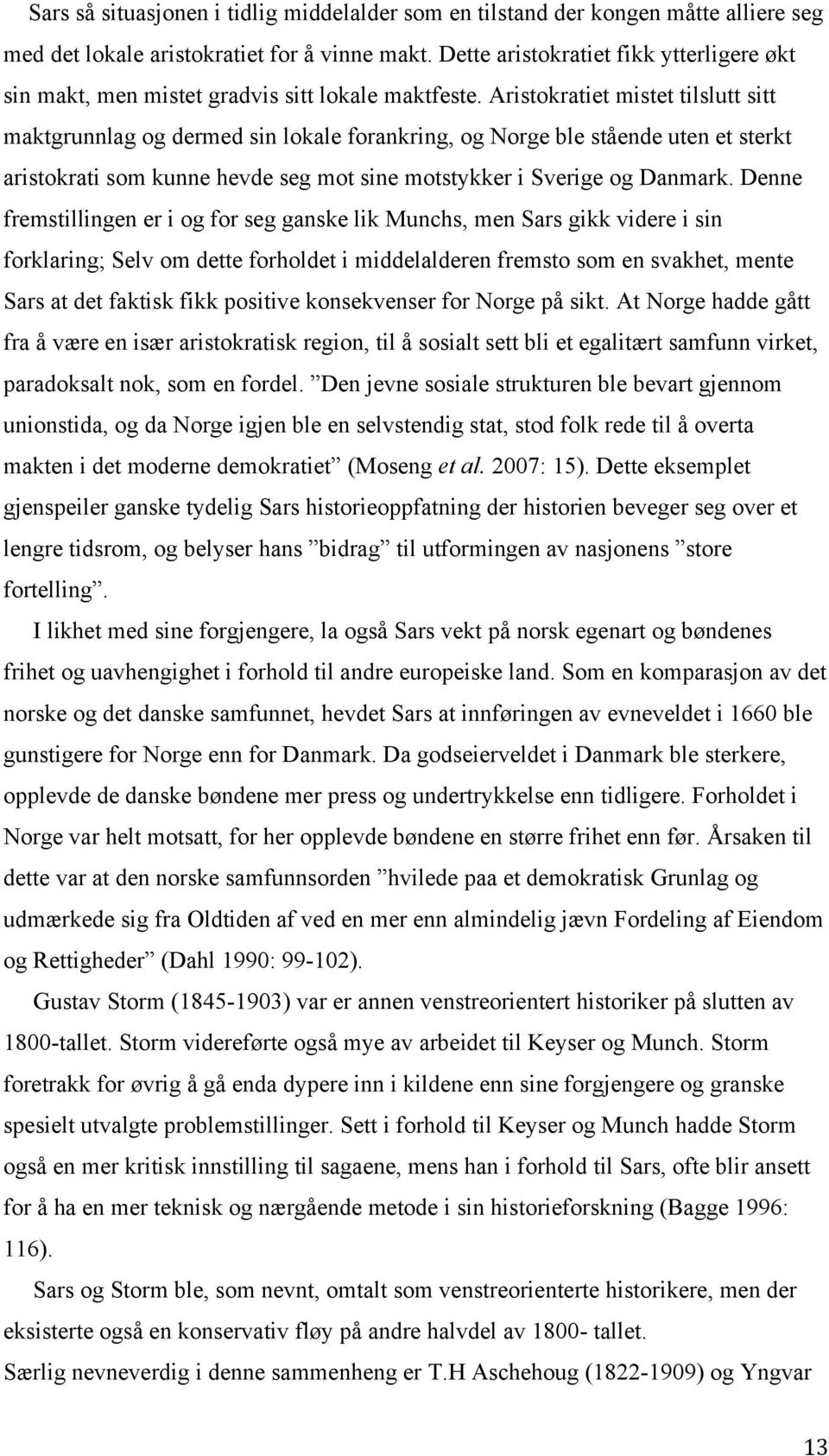 Sars så situasjonen i tidlig middelalder som en tilstand der kongen måtte alliere seg med det lokale aristokratiet for å vinne makt. Dette aristokratiet fikk ytterligere økt sin makt, men mistet gradvis sitt lokale maktfeste. Aristokratiet mistet tilslutt sitt maktgrunnlag og dermed sin lokale forankring, og Norge ble stående uten et sterkt aristokrati som kunne hevde seg mot sine motstykker i Sverige og Danmark. Denne fremstillingen er i og for seg ganske lik Munchs, men Sars gikk videre i sin forklaring; Selv om dette forholdet i middelalderen fremsto som en svakhet, mente Sars at det faktisk fikk positive konsekvenser for Norge på sikt. At Norge hadde gått fra å være en især aristokratisk region, til å sosialt sett bli et egalitært samfunn virket, paradoksalt nok, som en fordel. ”Den jevne sosiale strukturen ble bevart gjennom unionstida, og da Norge igjen ble en selvstendig stat, stod folk rede til å overta makten i det moderne demokratiet” (Moseng et al. 2007: 15). Dette eksemplet gjenspeiler ganske tydelig Sars historieoppfatning der historien beveger seg over et lengre tidsrom, og belyser hans ”bidrag” til utformingen av nasjonens ”store fortelling”.

I likhet med sine forgjengere, la også Sars vekt på norsk egenart og bøndenes frihet og uavhengighet i forhold til andre europeiske land. Som en komparasjon av det norske og det danske samfunnet, hevdet Sars at innføringen av evneveldet i 1660 ble gunstigere for Norge enn for Danmark. Da godseierveldet i Danmark ble sterkere, opplevde de danske bøndene mer press og undertrykkelse enn tidligere. Forholdet i Norge var helt motsatt, for her opplevde bøndene en større frihet enn før. Årsaken til dette var at den norske samfunnsorden ”hvilede paa et demokratisk Grunlag og udmærkede sig fra Oldtiden af ved en mer enn almindelig jævn Fordeling af Eiendom og Rettigheder” (Dahl 1990: 99-102).

Gustav Storm (1845-1903) var er annen venstreorientert historiker på slutten av 1800-tallet. Storm videreførte også mye av arbeidet til Keyser og Munch. Storm foretrakk for øvrig å gå enda dypere inn i kildene enn sine forgjengere og granske spesielt utvalgte problemstillinger. Sett i forhold til Keyser og Munch hadde Storm også en mer kritisk innstilling til sagaene, mens han i forhold til Sars, ofte blir ansett for å ha en mer teknisk og nærgående metode i sin historieforskning (Bagge 1996: 116).

Sars og Storm ble, som nevnt, omtalt som venstreorienterte historikere, men der eksisterte også en konservativ fløy på andre halvdel av 1800- tallet.
Særlig nevneverdig i denne sammenheng er T.H Aschehoug (1822-1909) og Yngvar

13